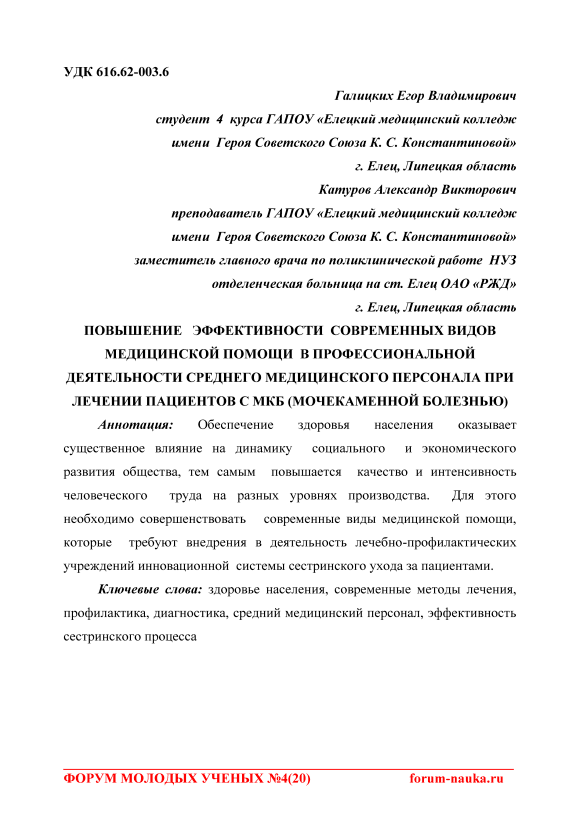 УДК 616.62-003.6

Галицких Егор Владимирович
студент 4 курса ГАПОУ «Елецкий медицинский колледж имени Героя Советского Союза К. С. Константиновой»
г. Елец, Липецкая область
Катуров Александр Викторович
преподаватель ГАПОУ «Елецкий медицинский колледж имени Героя Советского Союза К. С. Константиновой»
заместитель главного врача по поликлинической работе НУЗ отделенческая больница на ст. Елец ОАО «РЖД»
г. Елец, Липецкая область

ПОВЫШЕНИЕ ЭФФЕКТИВНОСТИ СОВРЕМЕННЫХ ВИДОВ МЕДИЦИНСКОЙ ПОМОЩИ В ПРОФЕССИОНАЛЬНОЙ ДЕЯТЕЛЬНОСТИ СРЕДНЕГО МЕДИЦИНСКОГО ПЕРСОНАЛА ПРИ ЛЕЧЕНИИ ПАЦИЕНТОВ С МКБ (МОЧЕКАМЕННОЙ БОЛЕЗНЬЮ)

Аннотация: Обеспечение здоровья населения оказывает существенное влияние на динамику социального и экономического развития общества, тем самым повышается качество и интенсивность человеческого труда на разных уровнях производства. Для этого необходимо совершенствовать современные виды медицинской помощи, которые требуют внедрения в деятельность лечебно-профилактических учреждений инновационной системы сестринского ухода за пациентами.

Ключевые слова: здоровье населения, современные методы лечения, профилактика, диагностика, средний медицинский персонал, эффективность сестринского процесса

ФОРУМ МОЛОДЫХ УЧЕНЫХ №4(20) forum-nauka.ru